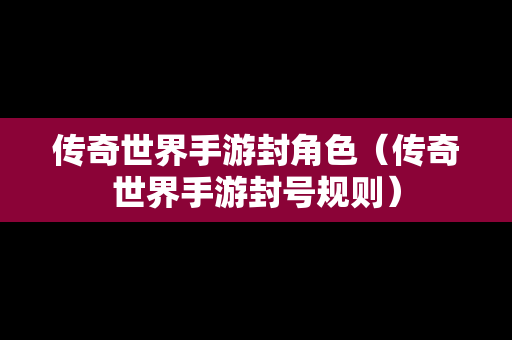 传奇世界手游封角色（传奇世界手游封号规则）